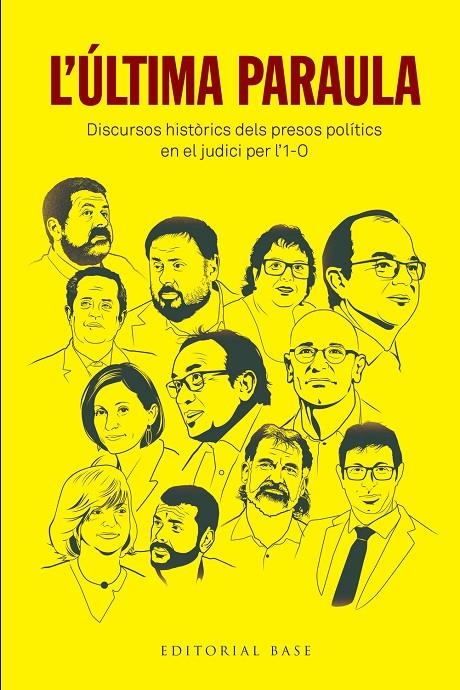 L'ÚLTIMA PARAULA

Discursos històrics dels presos polítics en el judici per l'1-O

EDITORIAL BASE